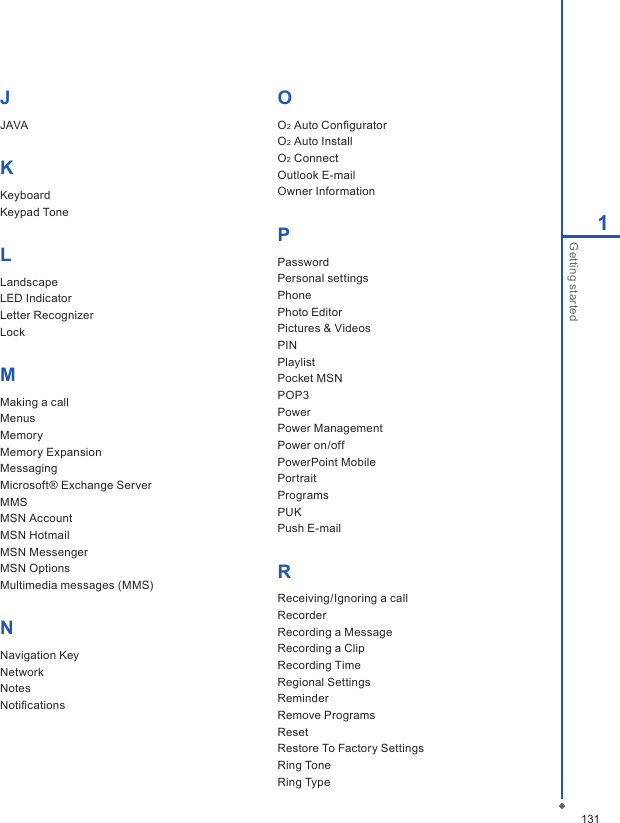 J

JAVA

K

Keyboard
Keypad Tone

L

Landscape
LED Indicator
Letter Recognizer
Lock

M

Making a call
Menus
Memory
Memory Expansion
Messaging
Microsoft® Exchange Server
MMS
MSN Account
MSN Hotmail
MSN Messenger
MSN Options
Multimedia messages (MMS)

N

Navigation Key
Network
Notes
Notifications

O

$O_2$ Auto Configurator
$O_2$ Auto Install
$O_2$ Connect
Outlook E-mail
Owner Information

P

Password
Personal settings
Phone
Photo Editor
Pictures & Videos
PIN
Playlist
Pocket MSN
POP3
Power
Power Management
Power on/off
PowerPoint Mobile
Portrait
Programs
PUK
Push E-mail

R

Receiving/Ignoring a call
Recorder
Recording a Message
Recording a Clip
Recording Time
Regional Settings
Reminder
Remove Programs
Reset
Restore To Factory Settings
Ring Tone
Ring Type

1
Getting started

131